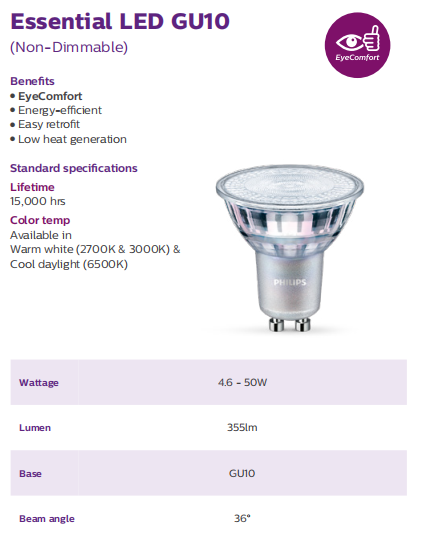 Essential LED GU10
(Non-Dimmable)

EyeComfort

Benefits
• EyeComfort
• Energy-efficient
• Easy retrofit
• Low heat generation

Standard specifications
Lifetime
15,000 hrs
Color temp
Available in
Warm white (2700K & 3000K) &
Cool daylight (6500K)

PHILIPS

| Wattage | 4.6 - 50W |
|---|---|
| Lumen | 355lm |
| Base | GU10 |
| Beam angle | 36° |